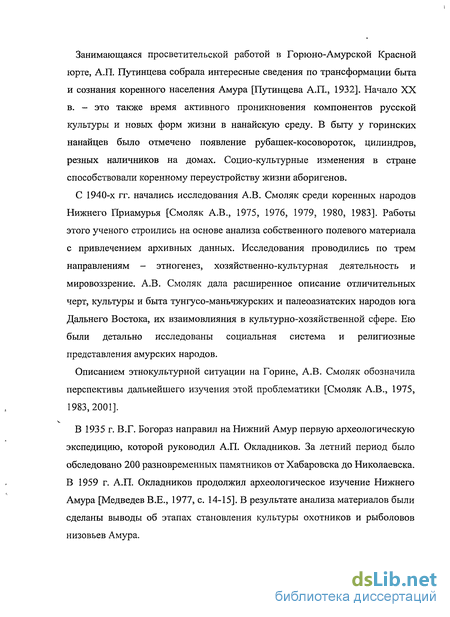 Занимающаяся просветительской работой в Горюно-Амурской Красной юрте, А.П. Путинцева собрала интересные сведения по трансформации быта и сознания коренного населения Амура [Путинцева А.П., 1932]. Начало XX в. – это также время активного проникновения компонентов русской культуры и новых форм жизни в нанайскую среду. В быту у горинских нанайцев было отмечено появление рубашек-косовороток, цилиндров, резных наличников на домах. Социо-культурные изменения в стране способствовали коренному переустройству жизни аборигенов.

С 1940-х гг. начались исследования А.В. Смоляк среди коренных народов Нижнего Приамурья [Смоляк А.В., 1975, 1976, 1979, 1980, 1983]. Работы этого ученого строились на основе анализа собственного полевого материала с привлечением архивных данных. Исследования проводились по трем направлениям – этногенез, хозяйственно-культурная деятельность и мировоззрение. А.В. Смоляк дала расширенное описание отличительных черт, культуры и быта тунгусо-маньчжурских и палеоазиатских народов юга Дальнего Востока, их взаимовлияния в культурно-хозяйственной сфере. Ею были детально исследованы социальная система и религиозные представления амурских народов.

Описанием этнокультурной ситуации на Горине, А.В. Смоляк обозначила перспективы дальнейшего изучения этой проблематики [Смоляк А.В., 1975, 1983, 2001].

В 1935 г. В.Г. Богораз направил на Нижний Амур первую археологическую экспедицию, которой руководил А.П. Окладников. За летний период было обследовано 200 разновременных памятников от Хабаровска до Николаевска. В 1959 г. А.П. Окладников продолжил археологическое изучение Нижнего Амура [Медведев В.Е., 1977, с. 14-15]. В результате анализа материалов были сделаны выводы об этапах становления культуры охотников и рыболовов низовьев Амура.

dsLib.net
библиотека диссертаций